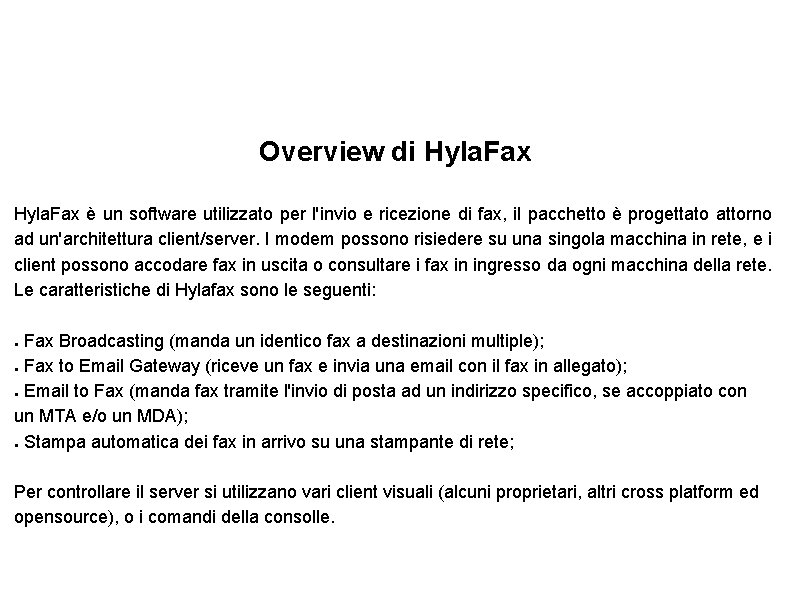 Overview di HylaFax

HylaFax è un software utilizzato per l'invio e ricezione di fax, il pacchetto è progettato attorno ad un'architettura client/server. I modem possono risiedere su una singola macchina in rete, e i client possono accodare fax in uscita o consultare i fax in ingresso da ogni macchina della rete. Le caratteristiche di Hylafax sono le seguenti:

▪ Fax Broadcasting (manda un identico fax a destinazioni multiple);
▪ Fax to Email Gateway (riceve un fax e invia una email con il fax in allegato);
▪ Email to Fax (manda fax tramite l'invio di posta ad un indirizzo specifico, se accoppiato con un MTA e/o un MDA);
▪ Stampa automatica dei fax in arrivo su una stampante di rete;

Per controllare il server si utilizzano vari client visuali (alcuni proprietari, altri cross platform ed opensource), o i comandi della consolle.